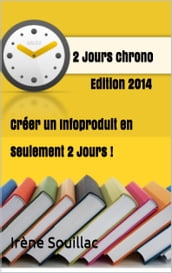 2 Jours chrono

Edition 2014

Créer un infoproduit en

Seulement 2 Jours !

Irène Souillac